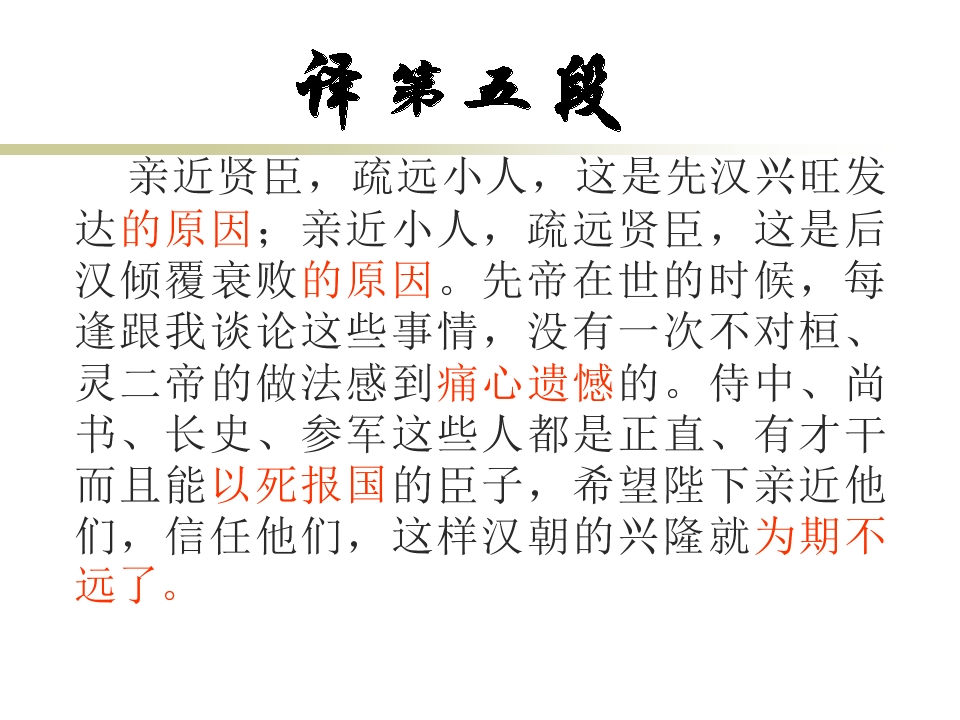 译第五段

亲近贤臣，疏远小人，这是先汉兴旺发达的原因；亲近小人，疏远贤臣，这是后汉倾覆衰败的原因。先帝在世的时候，每逢跟我谈论这些事情，没有一次不对桓、灵二帝的做法感到痛心遗憾的。侍中、尚书、长史、参军这些人都是正直、有才干而且能以死报国的臣子，希望陛下亲近他们，信任他们，这样汉朝的兴隆就为期不远了。